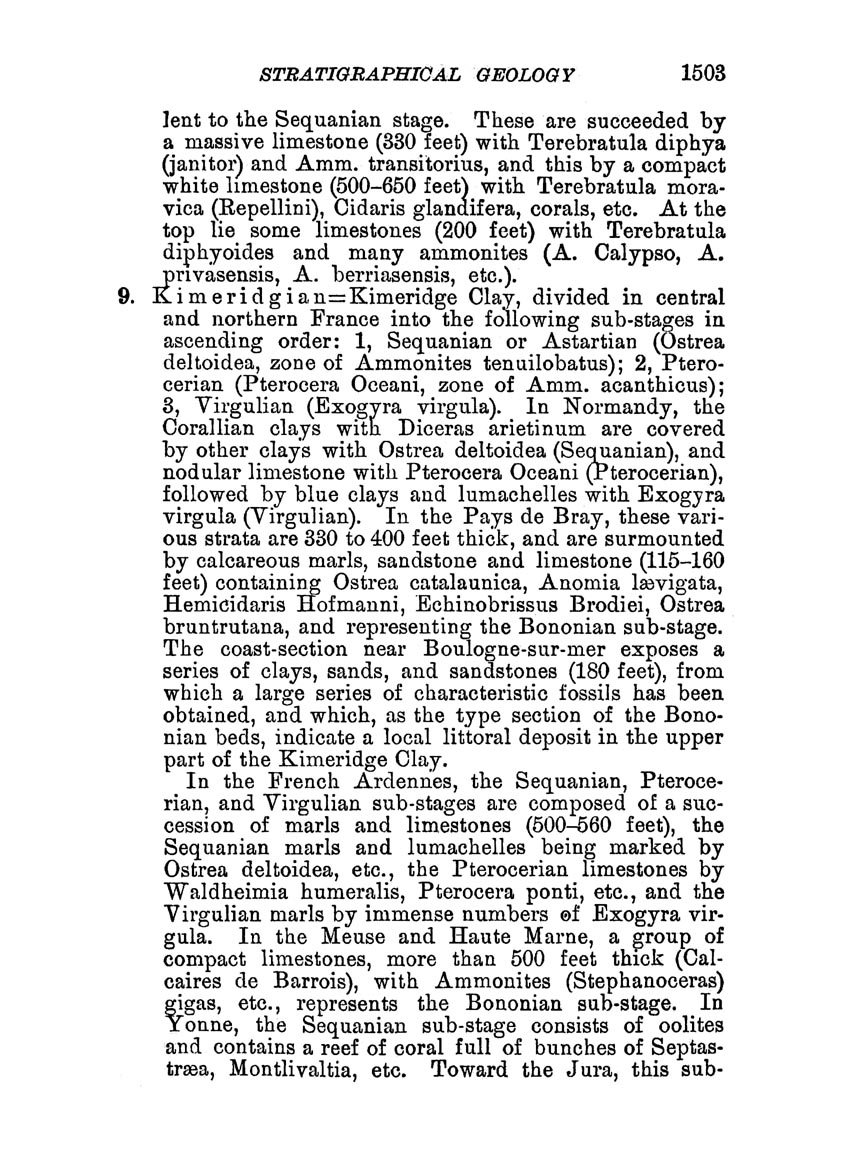 STRATIGRAPHICAL GEOLOGY 1503

lent to the Sequanian stage. These are succeeded by a massive limestone (330 feet) with Terebratula diphya (janitor) and Amm. transitorius, and this by a compact white limestone (500–650 feet) with Terebratula moravica (Repellini), Cidaris glandifera, corals, etc. At the top lie some limestones (200 feet) with Terebratula diphyoides and many ammonites (A. Calypso, A. privasensis, A. berriasensis, etc.).

9. Kimeridgian=Kimeridge Clay, divided in central and northern France into the following sub-stages in ascending order: 1, Sequanian or Astartian (Ostrea deltoidea, zone of Ammonites tenuilobatus); 2, Pterocerian (Pterocera Oceani, zone of Amm. acanthicus); 3, Virgulian (Exogyra virgula). In Normandy, the Corallian clays with Diceras arietinum are covered by other clays with Ostrea deltoidea (Sequanian), and nodular limestone with Pterocera Oceani (Pterocerian), followed by blue clays and lumachelles with Exogyra virgula (Virgulian). In the Pays de Bray, these various strata are 330 to 400 feet thick, and are surmounted by calcareous marls, sandstone and limestone (115–160 feet) containing Ostrea catalaunica, Anomia lævigata, Hemicidaris Hofmanni, Echinobrissus Brodiei, Ostrea bruntrutana, and representing the Bononian sub-stage. The coast-section near Boulogne-sur-mer exposes a series of clays, sands, and sandstones (180 feet), from which a large series of characteristic fossils has been obtained, and which, as the type section of the Bononian beds, indicate a local littoral deposit in the upper part of the Kimeridge Clay.

In the French Ardennes, the Sequanian, Pterocerian, and Virgulian sub-stages are composed of a succession of marls and limestones (500–560 feet), the Sequanian marls and lumachelles being marked by Ostrea deltoidea, etc., the Pterocerian limestones by Waldheimia humeralis, Pterocera ponti, etc., and the Virgulian marls by immense numbers of Exogyra virgula. In the Meuse and Haute Marne, a group of compact limestones, more than 500 feet thick (Calcaires de Barrois), with Ammonites (Stephanoceras) gigas, etc., represents the Bononian sub-stage. In Yonne, the Sequanian sub-stage consists of oolites and contains a reef of coral full of bunches of Septastræa, Montlivaltia, etc. Toward the Jura, this sub-